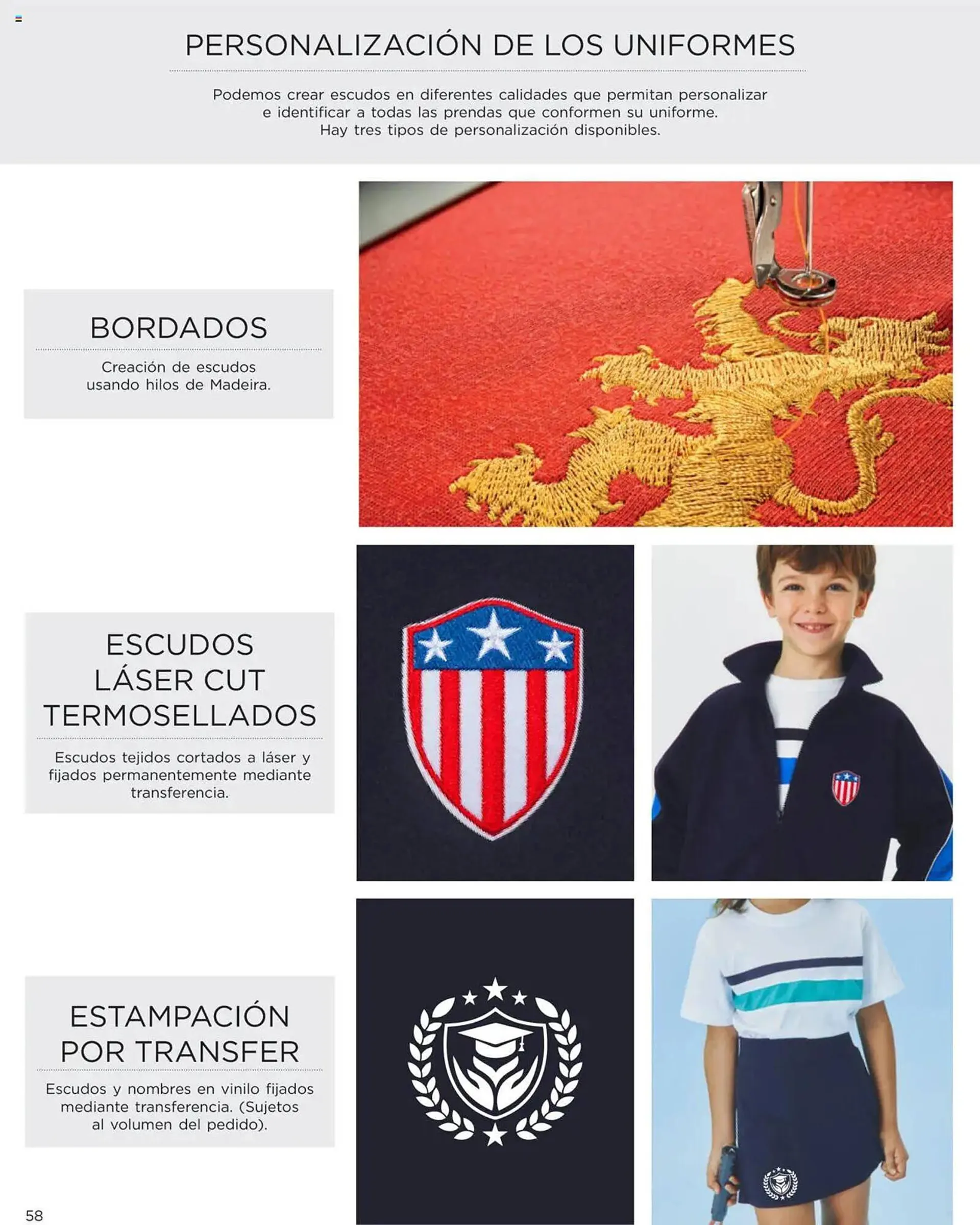 PERSONALIZACIÓN DE LOS UNIFORMES

Podemos crear escudos en diferentes calidades que permitan personalizar e identificar a todas las prendas que conformen su uniforme. Hay tres tipos de personalización disponibles.

BORDADOS

Creación de escudos usando hilos de Madeira.

ESCUDOS LÁSER CUT TERMOSELLADOS

Escudos tejidos cortados a láser y fijados permanentemente mediante transferencia.

ESTAMPACIÓN POR TRANSFER

Escudos y nombres en vinilo fijados mediante transferencia. (Sujetos al volumen del pedido).

58